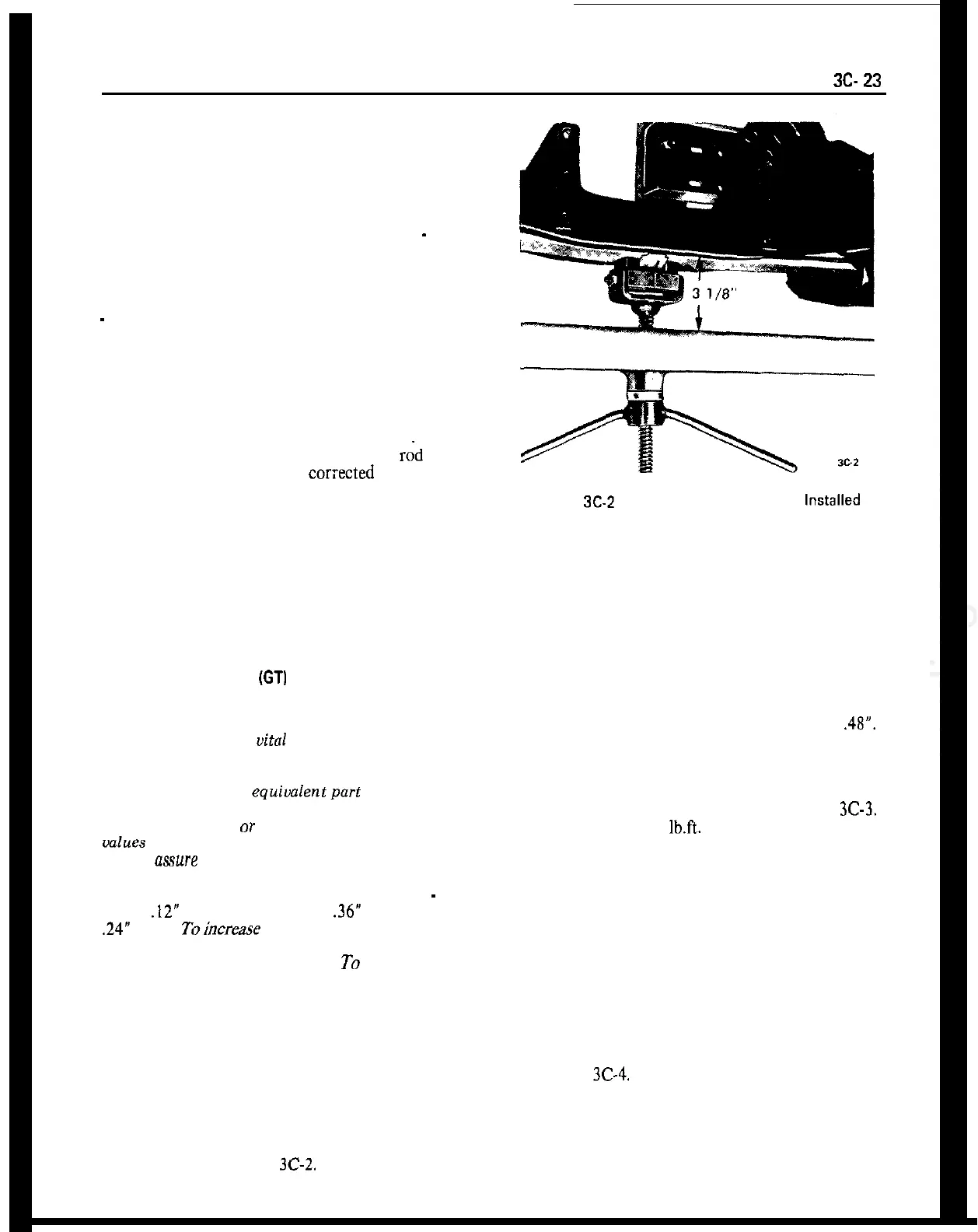 3C- 23

3 1/8"

3C-2

rod
corrected

3C-2 Installed

(GT)

.48".

vital

equivalent part

3C-3.

or lb.ft.

values

assure

.12" .36"

.24" To increase

To

3C-4.

3C-2.